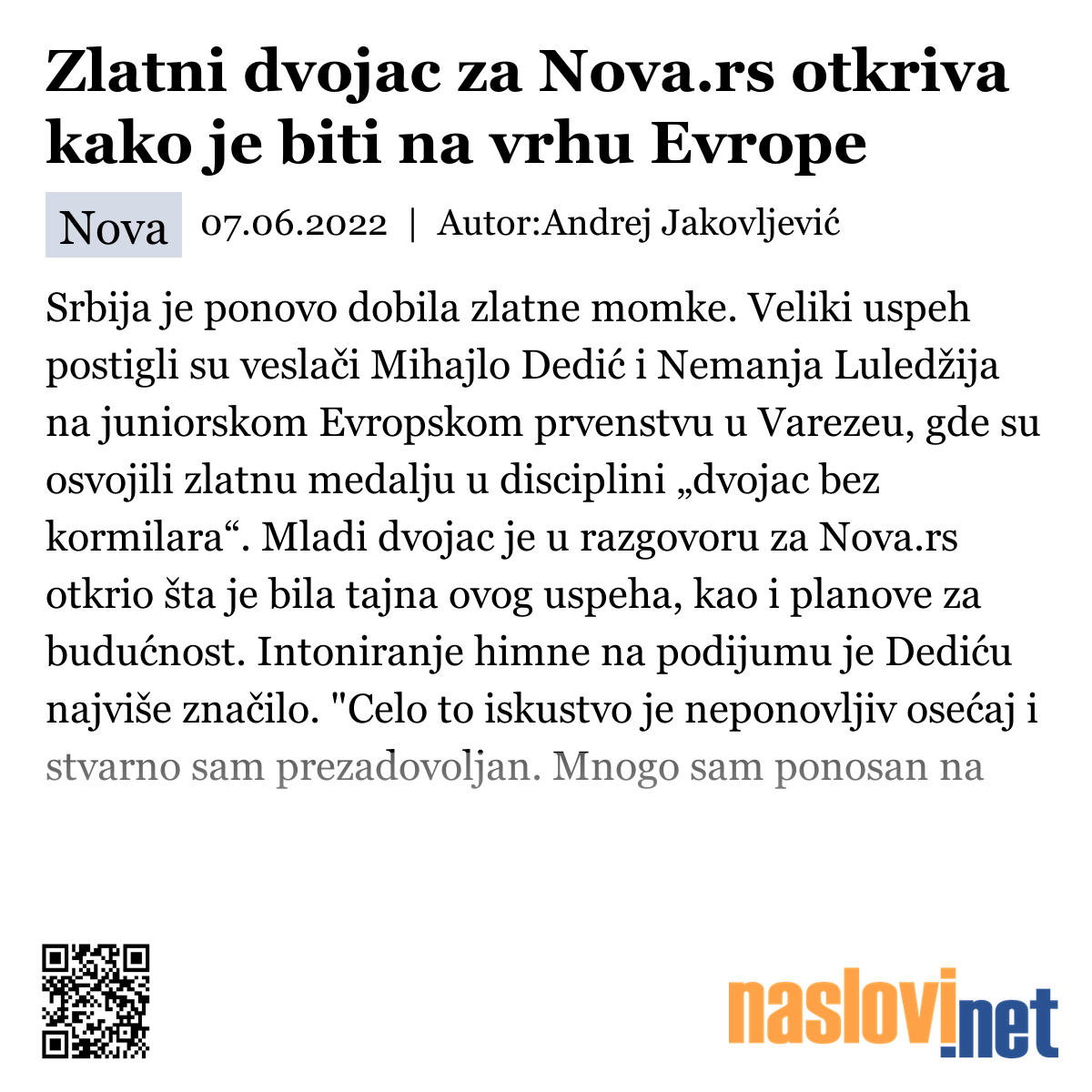 Zlatni dvojac za Nova.rs otkriva kako je biti na vrhu Evrope

Nova 07.06.2022 | Autor:Andrej Jakovljević

Srbija je ponovo dobila zlatne momke. Veliki uspeh postigli su veslači Mihajlo Dedić i Nemanja Luledžija na juniorskom Evropskom prvenstvu u Varezeu, gde su osvojili zlatnu medalju u disciplini „dvojac bez kormilara“. Mladi dvojac je u razgovoru za Nova.rs otkrio šta je bila tajna ovog uspeha, kao i planove za budućnost. Intoniranje himne na podijumu je Dediću najviše značilo. "Celo to iskustvo je neponovljiv osećaj i stvarno sam prezadovoljan. Mnogo sam ponosan na

naslovi.net